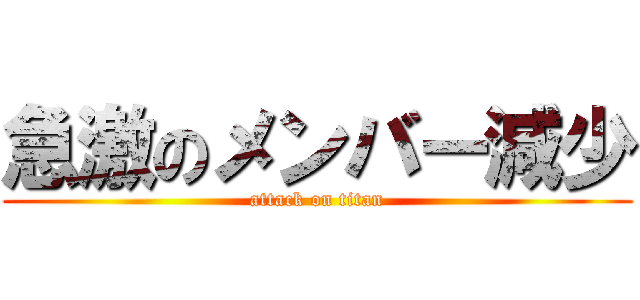 急激のメンバー減少
attack on titan